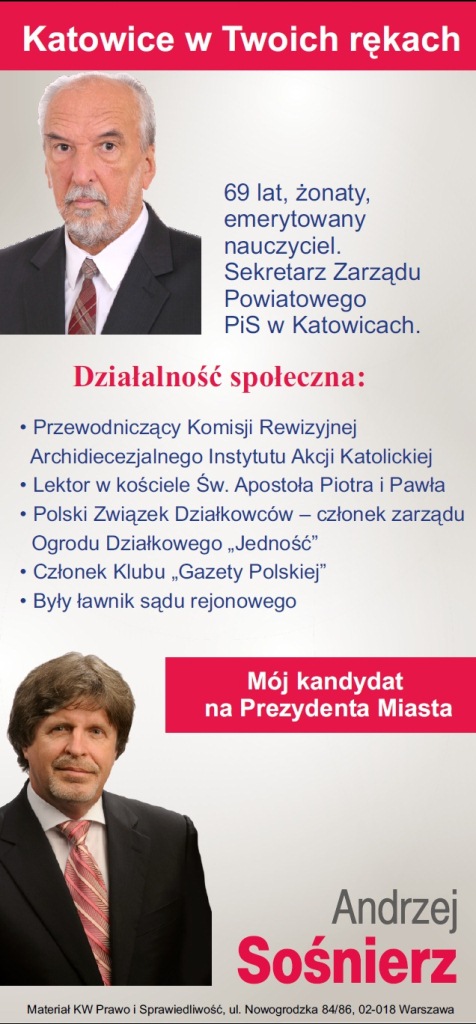 Katowice w Twoich rękach

69 lat, żonaty, emerytowany nauczyciel. Sekretarz Zarządu Powiatowego PiS w Katowicach.

Działalność społeczna:

• Przewodniczący Komisji Rewizyjnej Archidiecezjalnego Instytutu Akcji Katolickiej
• Lektor w kościele Św. Apostoła Piotra i Pawła
• Polski Związek Działkowców – członek zarządu Ogrodu Działkowego „Jedność"
• Członek Klubu „Gazety Polskiej"
• Były ławnik sądu rejonowego

Mój kandydat na Prezydenta Miasta

Andrzej
Sośnierz

Materiał KW Prawo i Sprawiedliwość, ul. Nowogrodzka 84/86, 02-018 Warszawa